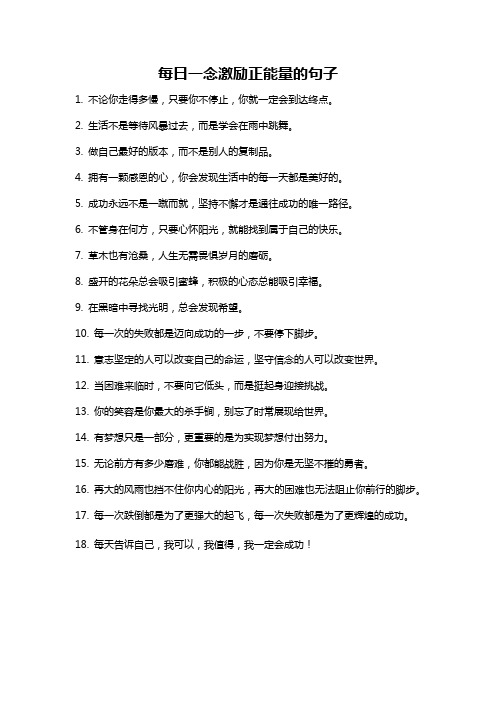 每日一念激励正能量的句子

1. 不论你走得多慢，只要你不停止，你就一定会到达终点。

2. 生活不是等待风暴过去，而是学会在雨中跳舞。

3. 做自己最好的版本，而不是别人的复制品。

4. 拥有一颗感恩的心，你会发现生活中的每一天都是美好的。

5. 成功永远不是一蹴而就，坚持不懈才是通往成功的唯一路径。

6. 不管身在何方，只要心怀阳光，就能找到属于自己的快乐。

7. 草木也有沧桑，人生无需畏惧岁月的磨砺。

8. 盛开的花朵总会吸引蜜蜂，积极的心态总能吸引幸福。

9. 在黑暗中寻找光明，总会发现希望。

10. 每一次的失败都是迈向成功的一步，不要停下脚步。

11. 意志坚定的人可以改变自己的命运，坚守信念的人可以改变世界。

12. 当困难来临时，不要向它低头，而是挺起身迎接挑战。

13. 你的笑容是你最大的杀手锏，别忘了时常展现给世界。

14. 有梦想只是一部分，更重要的是为实现梦想付出努力。

15. 无论前方有多少磨难，你都能战胜，因为你是无坚不摧的勇者。

16. 再大的风雨也挡不住你内心的阳光，再大的困难也无法阻止你前行的脚步。

17. 每一次跌倒都是为了更强大的起飞，每一次失败都是为了更辉煌的成功。

18. 每天告诉自己，我可以，我值得，我一定会成功！